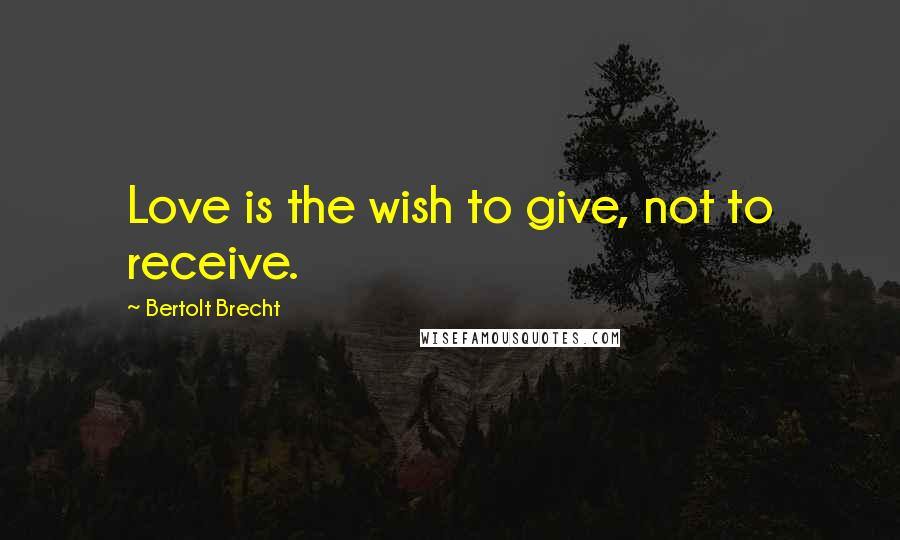 Love is the wish to give, not to receive.

~ Bertolt Brecht

WISEFAMOUSQUOTES.COM